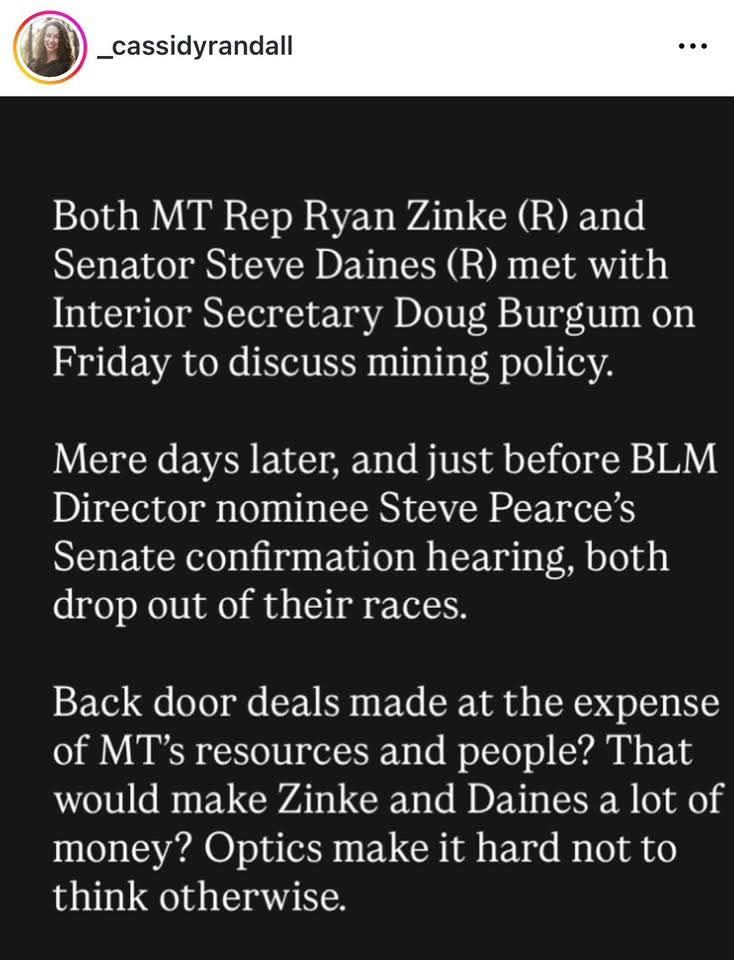 _cassidyrandall

...

Both MT Rep Ryan Zinke (R) and Senator Steve Daines (R) met with Interior Secretary Doug Burgum on Friday to discuss mining policy.

Mere days later, and just before BLM Director nominee Steve Pearce's Senate confirmation hearing, both drop out of their races.

Back door deals made at the expense of MT's resources and people? That would make Zinke and Daines a lot of money? Optics make it hard not to think otherwise.